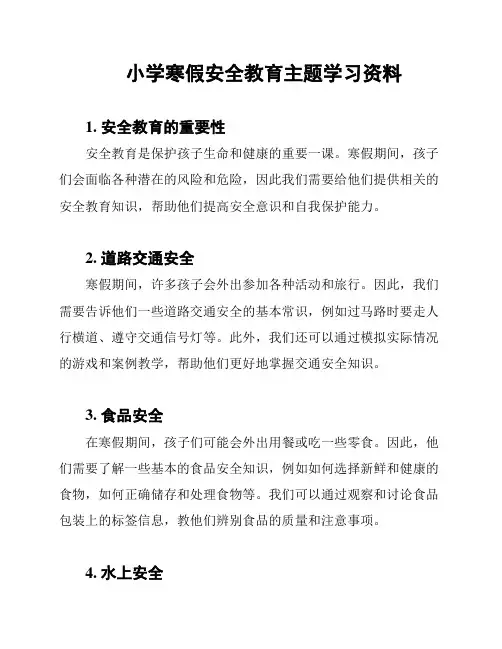 小学寒假安全教育主题学习资料

1. 安全教育的重要性

安全教育是保护孩子生命和健康的重要一课。寒假期间，孩子们会面临各种潜在的风险和危险，因此我们需要给他们提供相关的安全教育知识，帮助他们提高安全意识和自我保护能力。

2. 道路交通安全

寒假期间，许多孩子会外出参加各种活动和旅行。因此，我们需要告诉他们一些道路交通安全的基本常识，例如过马路时要走人行横道、遵守交通信号灯等。此外，我们还可以通过模拟实际情况的游戏和案例教学，帮助他们更好地掌握交通安全知识。

3. 食品安全

在寒假期间，孩子们可能会外出用餐或吃一些零食。因此，他们需要了解一些基本的食品安全知识，例如如何选择新鲜和健康的食物，如何正确储存和处理食物等。我们可以通过观察和讨论食品包装上的标签信息，教他们辨别食品的质量和注意事项。

4. 水上安全